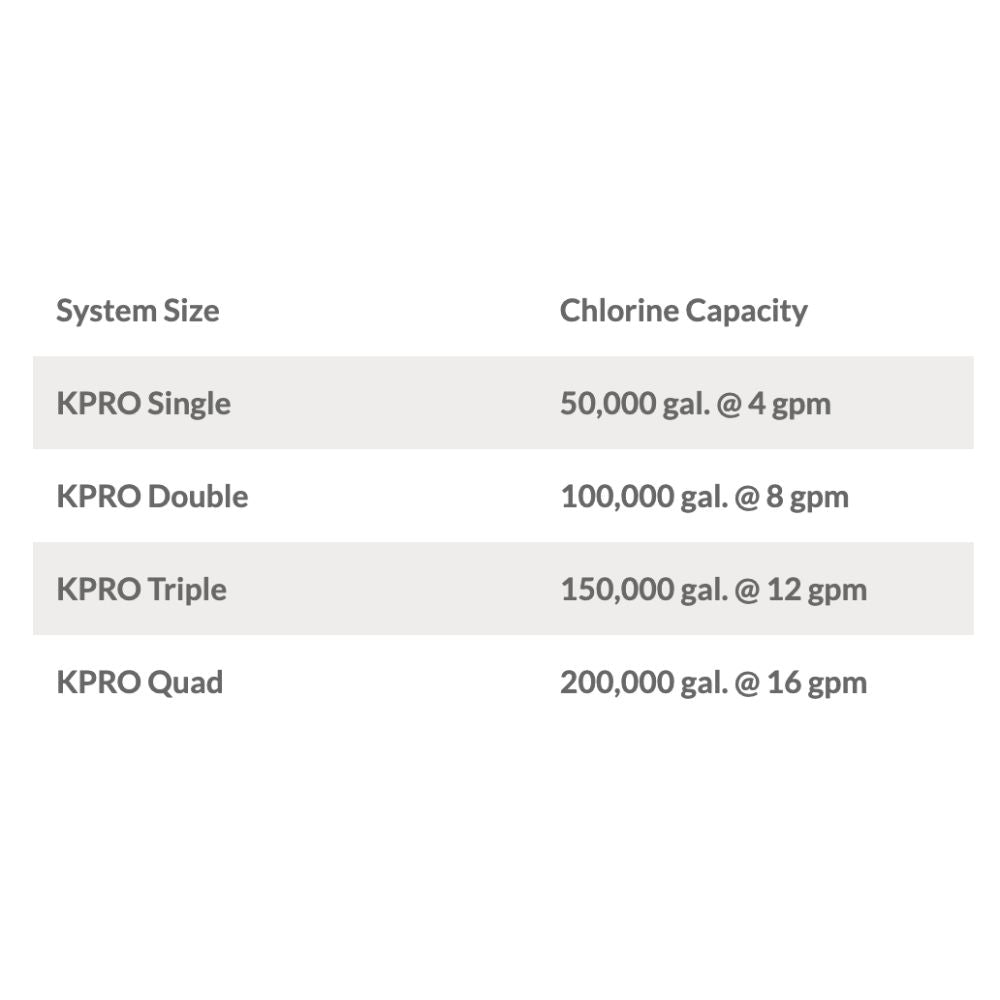 | System Size | Chlorine Capacity |
|---|---|
| KPRO Single | 50,000 gal. @ 4 gpm |
| KPRO Double | 100,000 gal. @ 8 gpm |
| KPRO Triple | 150,000 gal. @ 12 gpm |
| KPRO Quad | 200,000 gal. @ 16 gpm |